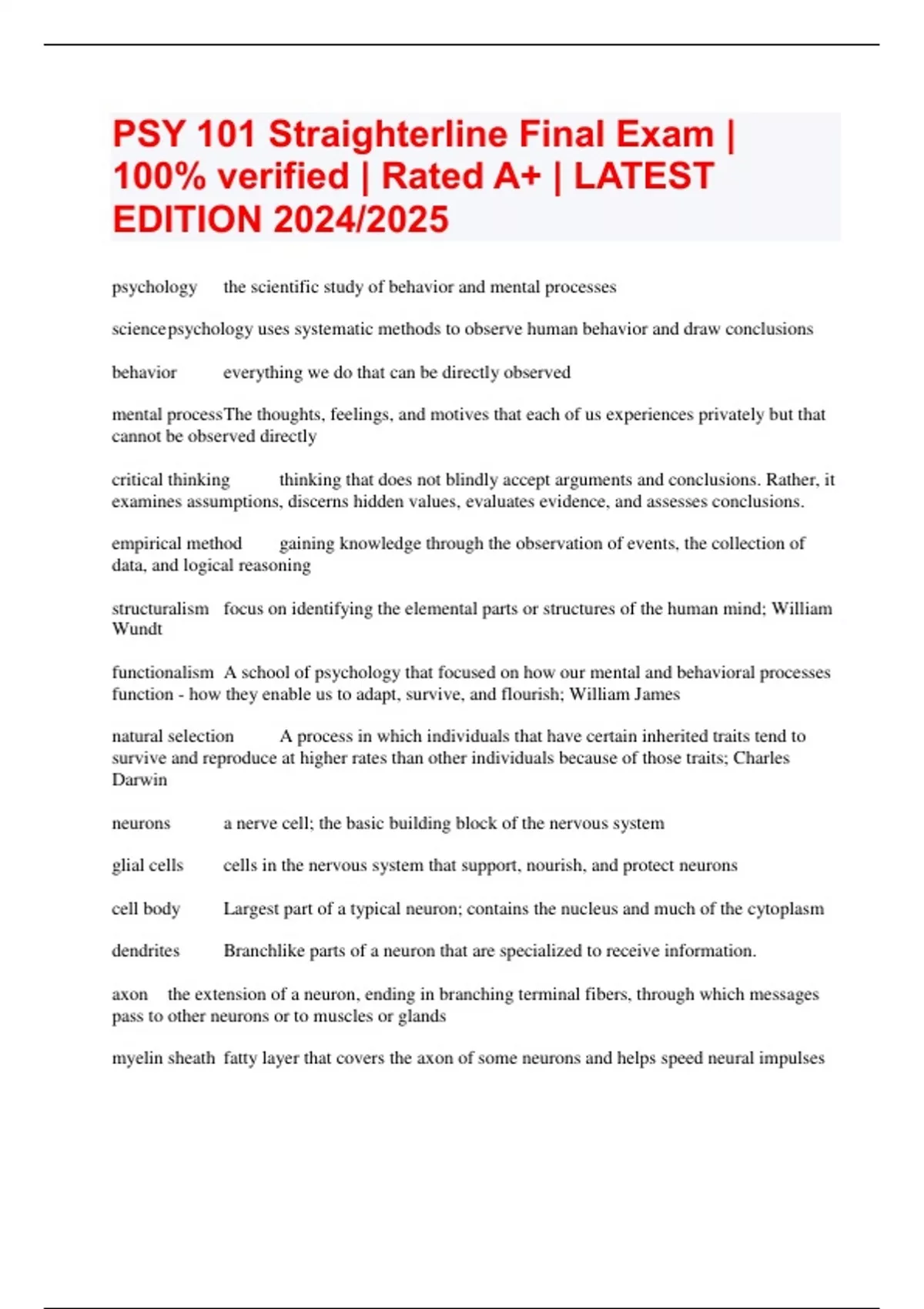 PSY 101 Straighterline Final Exam | 100% verified | Rated A+ | LATEST EDITION 2024/2025

psychology the scientific study of behavior and mental processes

science psychology uses systematic methods to observe human behavior and draw conclusions

behavior everything we do that can be directly observed

mental process The thoughts, feelings, and motives that each of us experiences privately but that cannot be observed directly

critical thinking thinking that does not blindly accept arguments and conclusions. Rather, it examines assumptions, discerns hidden values, evaluates evidence, and assesses conclusions.

empirical method gaining knowledge through the observation of events, the collection of data, and logical reasoning

structuralism focus on identifying the elemental parts or structures of the human mind; William Wundt

functionalism A school of psychology that focused on how our mental and behavioral processes function - how they enable us to adapt, survive, and flourish; William James

natural selection A process in which individuals that have certain inherited traits tend to survive and reproduce at higher rates than other individuals because of those traits; Charles Darwin

neurons a nerve cell; the basic building block of the nervous system

glial cells cells in the nervous system that support, nourish, and protect neurons

cell body Largest part of a typical neuron; contains the nucleus and much of the cytoplasm

dendrites Branchlike parts of a neuron that are specialized to receive information.

axon the extension of a neuron, ending in branching terminal fibers, through which messages pass to other neurons or to muscles or glands

myelin sheath fatty layer that covers the axon of some neurons and helps speed neural impulses